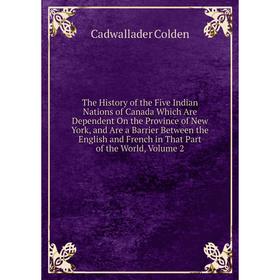 Cadwallader Colden

The History of the Five Indian Nations of Canada Which Are Dependent On the Province of New York, and Are a Barrier Between the English and French in That Part of the World, Volume 2